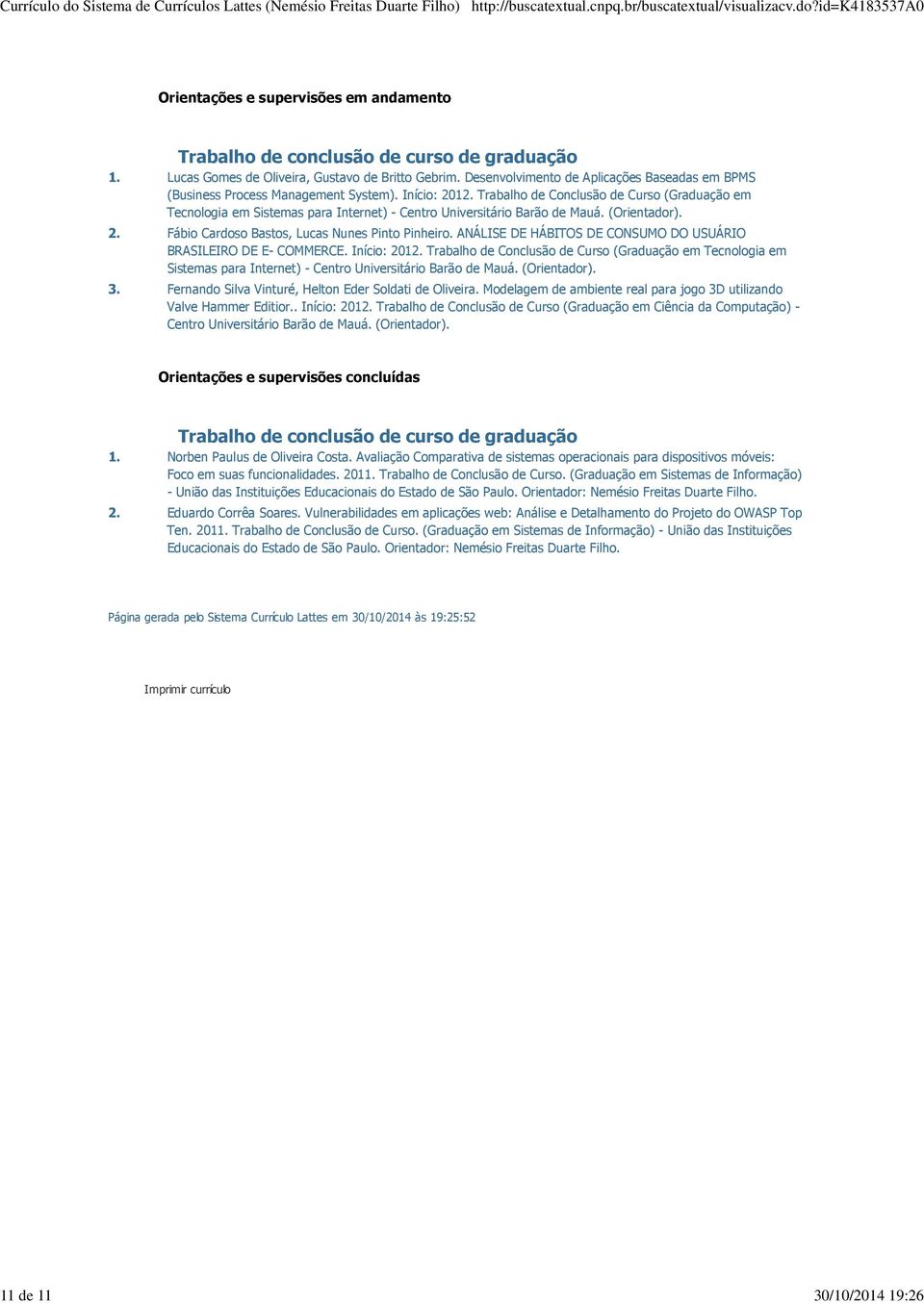 Currículo do Sistema de Currículos Lattes (Nemésio Freitas Duarte Filho) http://buscatextual.cnpq.br/buscatextual/visualizacv.do?id=K4183537A0

Orientações e supervisões em andamento

Trabalho de conclusão de curso de graduação

1. Lucas Gomes de Oliveira, Gustavo de Britto Gebrim. Desenvolvimento de Aplicações Baseadas em BPMS (Business Process Management System). Início: 2012. Trabalho de Conclusão de Curso (Graduação em Tecnologia em Sistemas para Internet) - Centro Universitário Barão de Mauá. (Orientador).

2. Fábio Cardoso Bastos, Lucas Nunes Pinto Pinheiro. ANÁLISE DE HÁBITOS DE CONSUMO DO USUÁRIO BRASILEIRO DE E- COMMERCE. Início: 2012. Trabalho de Conclusão de Curso (Graduação em Tecnologia em Sistemas para Internet) - Centro Universitário Barão de Mauá. (Orientador).

3. Fernando Silva Vinturé, Helton Eder Soldati de Oliveira. Modelagem de ambiente real para jogo 3D utilizando Valve Hammer Editior.. Início: 2012. Trabalho de Conclusão de Curso (Graduação em Ciência da Computação) - Centro Universitário Barão de Mauá. (Orientador).

Orientações e supervisões concluídas

Trabalho de conclusão de curso de graduação

1. Norben Paulus de Oliveira Costa. Avaliação Comparativa de sistemas operacionais para dispositivos móveis: Foco em suas funcionalidades. 2011. Trabalho de Conclusão de Curso. (Graduação em Sistemas de Informação) - União das Instituições Educacionais do Estado de São Paulo. Orientador: Nemésio Freitas Duarte Filho.

2. Eduardo Corrêa Soares. Vulnerabilidades em aplicações web: Análise e Detalhamento do Projeto do OWASP Top Ten. 2011. Trabalho de Conclusão de Curso. (Graduação em Sistemas de Informação) - União das Instituições Educacionais do Estado de São Paulo. Orientador: Nemésio Freitas Duarte Filho.

Página gerada pelo Sistema Currículo Lattes em 30/10/2014 às 19:25:52

Imprimir currículo

11 de 11 30/10/2014 19:26